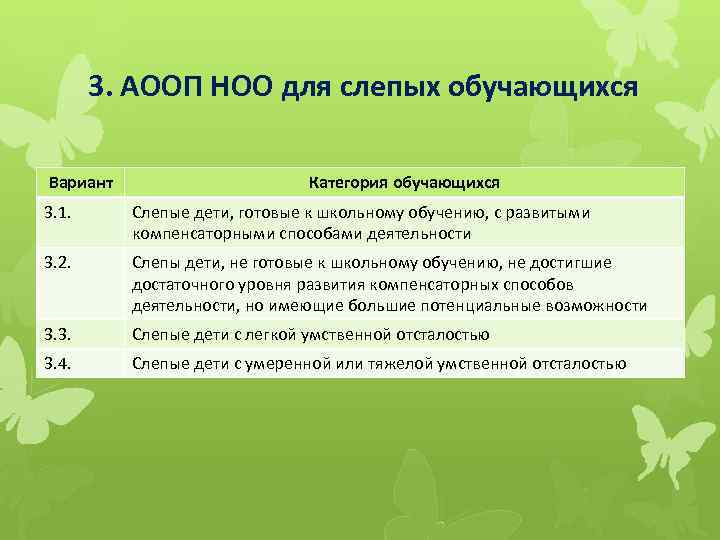 3. АООП НОО для слепых обучающихся

| Вариант | Категория обучающихся |
|---|---|
| 3.1. | Слепые дети, готовые к школьному обучению, с развитыми компенсаторными способами деятельности |
| 3.2. | Слепы дети, не готовые к школьному обучению, не достигшие достаточного уровня развития компенсаторных способов деятельности, но имеющие большие потенциальные возможности |
| 3.3. | Слепые дети с легкой умственной отсталостью |
| 3.4. | Слепые дети с умеренной или тяжелой умственной отсталостью |